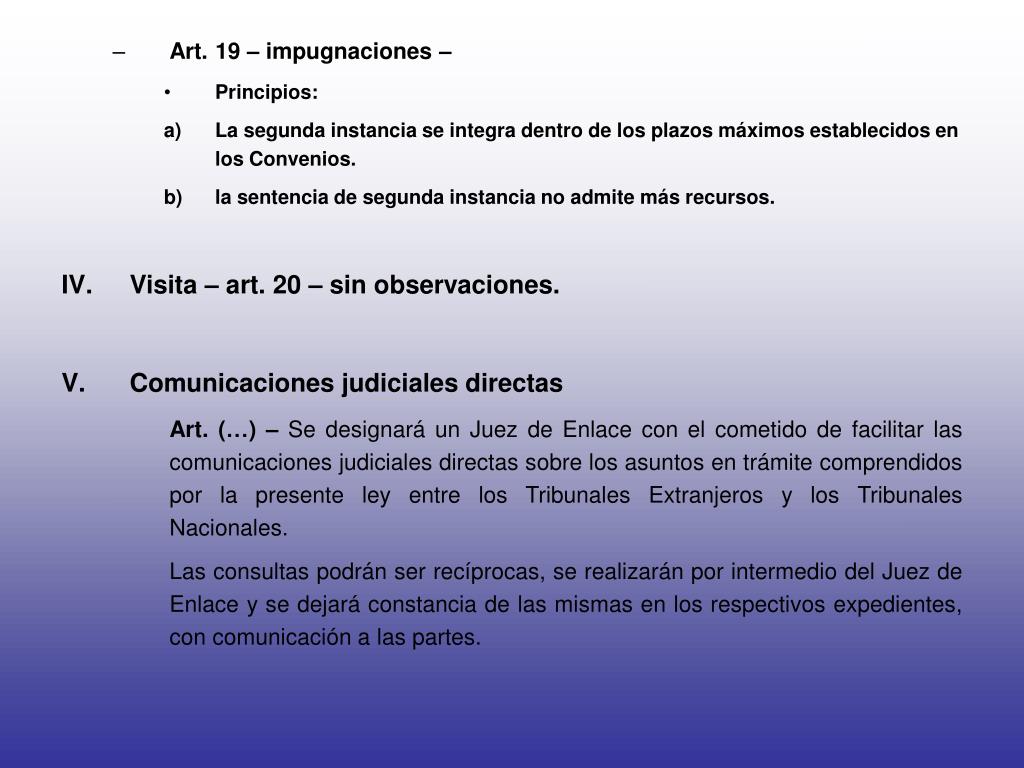 – Art. 19 – impugnaciones –

• Principios:

a) La segunda instancia se integra dentro de los plazos máximos establecidos en los Convenios.

b) la sentencia de segunda instancia no admite más recursos.

IV. Visita – art. 20 – sin observaciones.

V. Comunicaciones judiciales directas

Art. (…) – Se designará un Juez de Enlace con el cometido de facilitar las comunicaciones judiciales directas sobre los asuntos en trámite comprendidos por la presente ley entre los Tribunales Extranjeros y los Tribunales Nacionales.

Las consultas podrán ser recíprocas, se realizarán por intermedio del Juez de Enlace y se dejará constancia de las mismas en los respectivos expedientes, con comunicación a las partes.